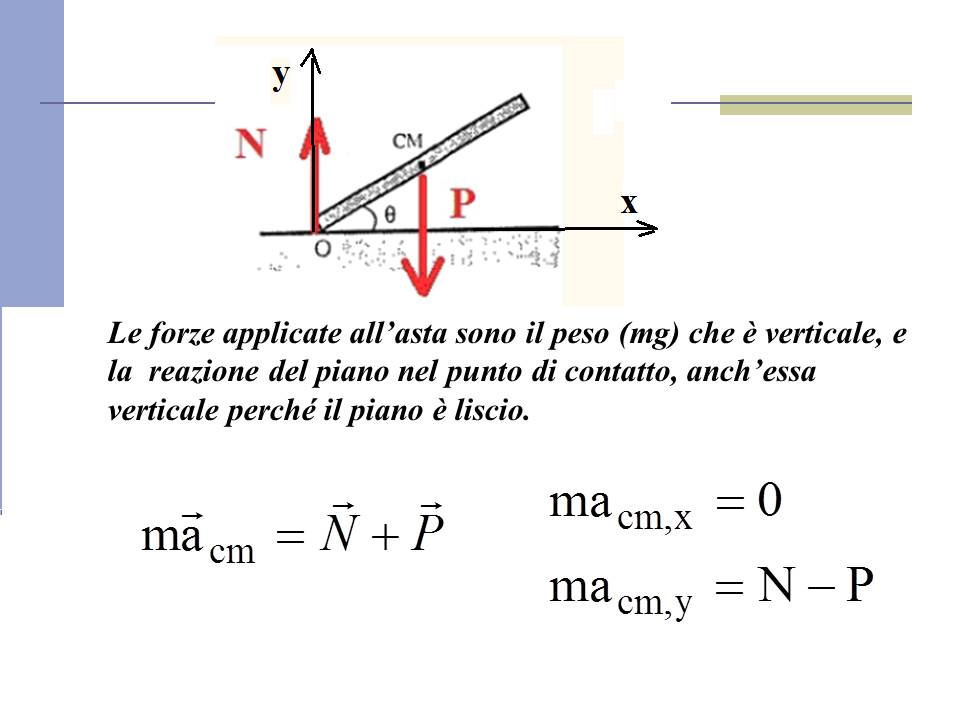 y

N

CM

P

x

θ

O

Le forze applicate all’asta sono il peso (mg) che è verticale, e la reazione del piano nel punto di contatto, anch’essa verticale perché il piano è liscio.

$m\vec{a}_{cm} = \vec{N} + \vec{P}$

$ma_{cm,x} = 0$

$ma_{cm,y} = N - P$